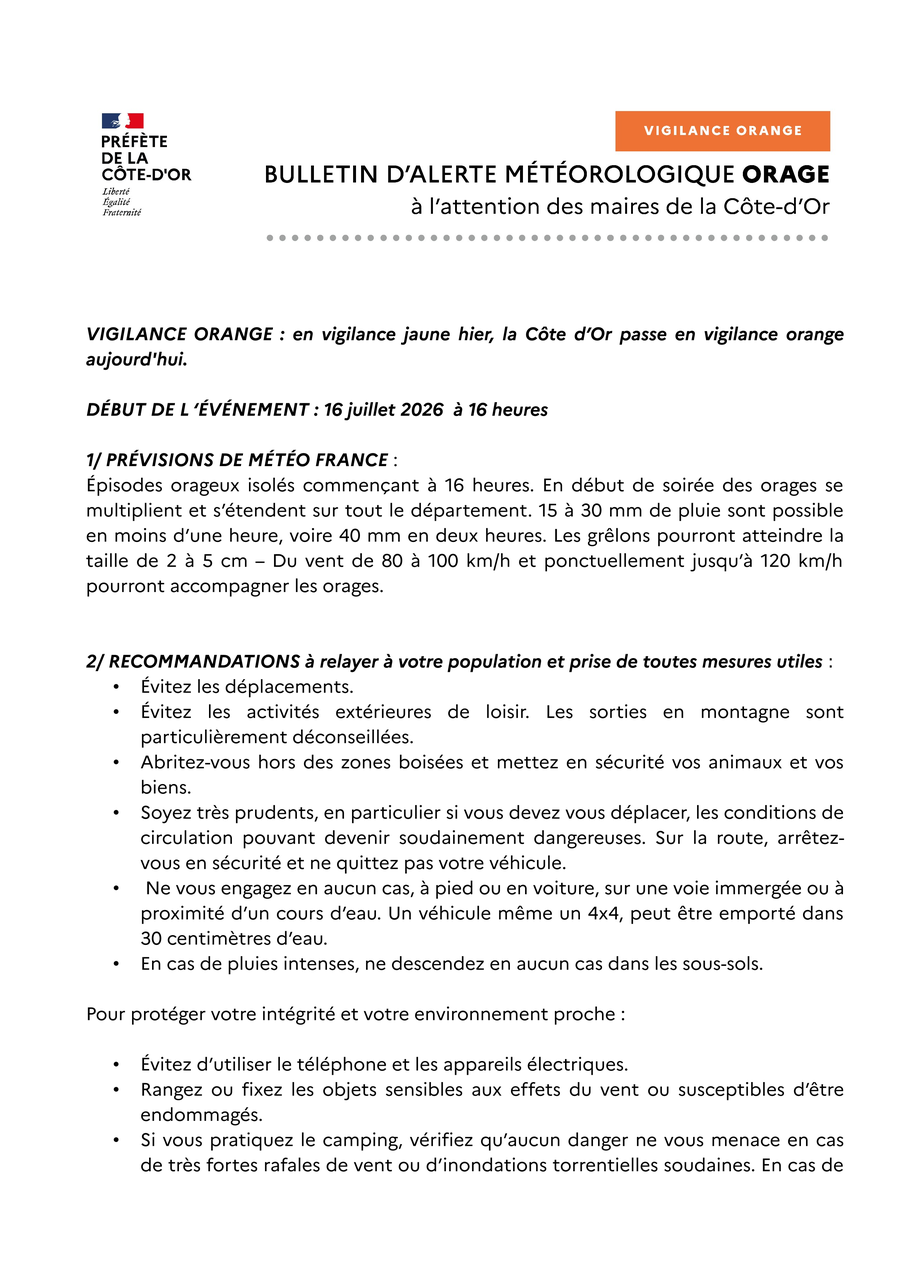 PRÉFÈTE
DE LA
CÔTE-D'OR
Liberté
Égalité
Fraternité

VIGILANCE ORANGE

BULLETIN D'ALERTE MÉTÉOROLOGIQUE ORAGE
à l'attention des maires de la Côte-d'Or

VIGILANCE ORANGE : en vigilance jaune hier, la Côte d'Or passe en vigilance orange aujourd'hui.

DÉBUT DE L 'ÉVÉNEMENT : 16 juillet 2026 à 16 heures

1/ PRÉVISIONS DE MÉTÉO FRANCE :
Épisodes orageux isolés commençant à 16 heures. En début de soirée des orages se multiplient et s'étendent sur tout le département. 15 à 30 mm de pluie sont possible en moins d'une heure, voire 40 mm en deux heures. Les grêlons pourront atteindre la taille de 2 à 5 cm – Du vent de 80 à 100 km/h et ponctuellement jusqu'à 120 km/h pourront accompagner les orages.

2/ RECOMMANDATIONS à relayer à votre population et prise de toutes mesures utiles :
• Évitez les déplacements.
• Évitez les activités extérieures de loisir. Les sorties en montagne sont particulièrement déconseillées.
• Abritez-vous hors des zones boisées et mettez en sécurité vos animaux et vos biens.
• Soyez très prudents, en particulier si vous devez vous déplacer, les conditions de circulation pouvant devenir soudainement dangereuses. Sur la route, arrêtez-vous en sécurité et ne quittez pas votre véhicule.
• Ne vous engagez en aucun cas, à pied ou en voiture, sur une voie immergée ou à proximité d'un cours d'eau. Un véhicule même un 4x4, peut être emporté dans 30 centimètres d'eau.
• En cas de pluies intenses, ne descendez en aucun cas dans les sous-sols.

Pour protéger votre intégrité et votre environnement proche :

• Évitez d'utiliser le téléphone et les appareils électriques.
• Rangez ou fixez les objets sensibles aux effets du vent ou susceptibles d'être endommagés.
• Si vous pratiquez le camping, vérifiez qu'aucun danger ne vous menace en cas de très fortes rafales de vent ou d'inondations torrentielles soudaines. En cas de